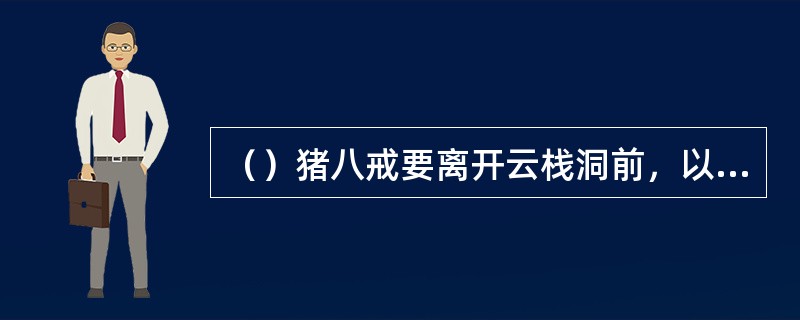 （）猪八戒要离开云栈洞前，以...